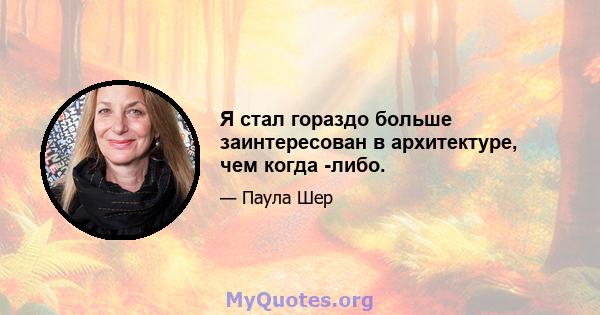 Я стал гораздо больше заинтересован в архитектуре, чем когда -либо.

— Паула Шер

MyQuotes.org